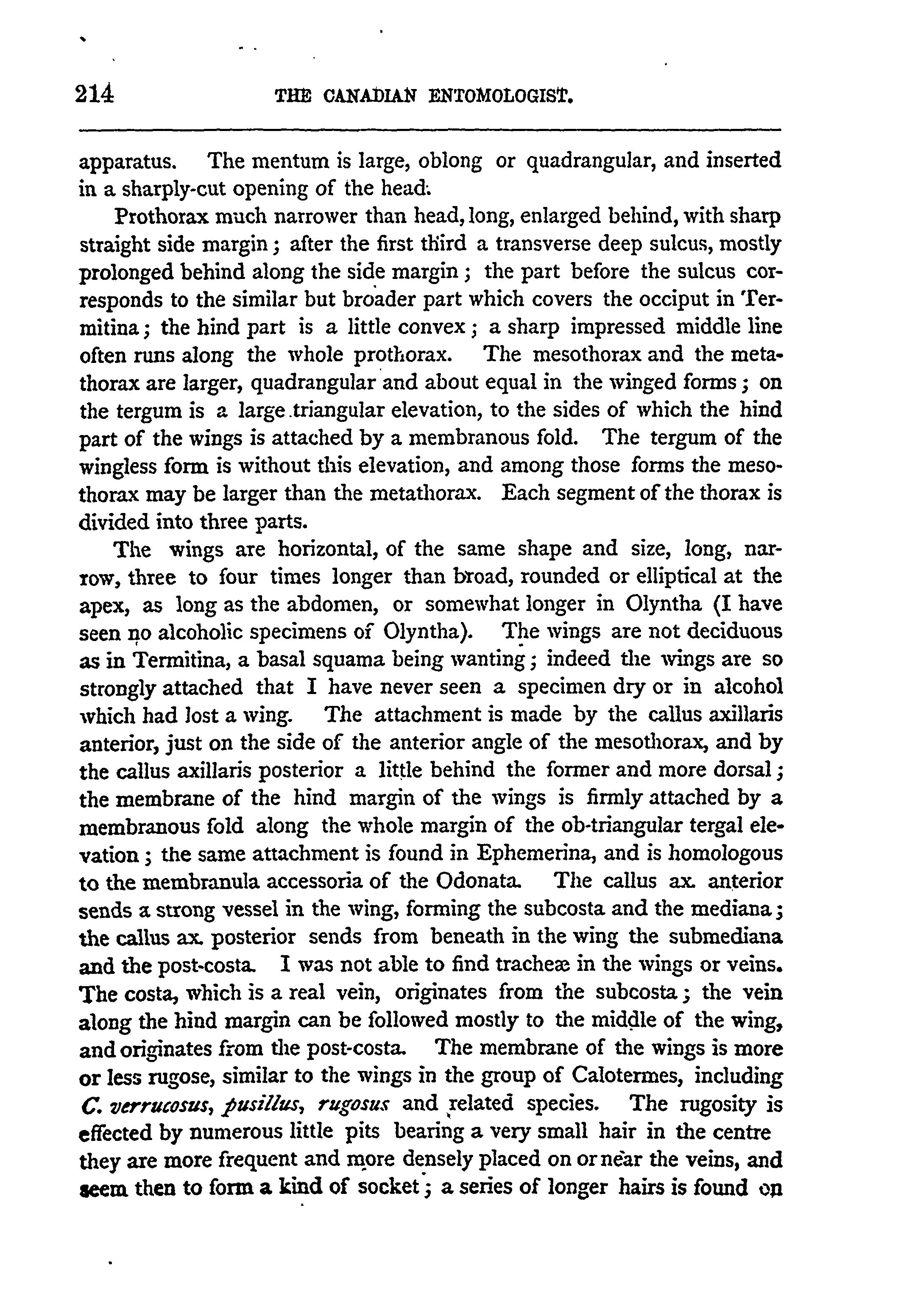 214 THE CANADIAN ENTOMOLOGIST.

apparatus. The mentum is large, oblong or quadrangular, and inserted in a sharply-cut opening of the head.

Prothorax much narrower than head, long, enlarged behind, with sharp straight side margin; after the first third a transverse deep sulcus, mostly prolonged behind along the side margin; the part before the sulcus corresponds to the similar but broader part which covers the occiput in Termitina; the hind part is a little convex; a sharp impressed middle line often runs along the whole prothorax. The mesothorax and the metathorax are larger, quadrangular and about equal in the winged forms; on the tergum is a large triangular elevation, to the sides of which the hind part of the wings is attached by a membranous fold. The tergum of the wingless form is without this elevation, and among those forms the mesothorax may be larger than the metathorax. Each segment of the thorax is divided into three parts.

The wings are horizontal, of the same shape and size, long, narrow, three to four times longer than broad, rounded or elliptical at the apex, as long as the abdomen, or somewhat longer in Olyntha (I have seen no alcoholic specimens of Olyntha). The wings are not deciduous as in Termitina, a basal squama being wanting; indeed the wings are so strongly attached that I have never seen a specimen dry or in alcohol which had lost a wing. The attachment is made by the callus axillaris anterior, just on the side of the anterior angle of the mesothorax, and by the callus axillaris posterior a little behind the former and more dorsal; the membrane of the hind margin of the wings is firmly attached by a membranous fold along the whole margin of the ob-triangular tergal elevation; the same attachment is found in Ephemerina, and is homologous to the membranula accessoria of the Odonata. The callus ax. anterior sends a strong vessel in the wing, forming the subcosta and the mediana; the callus ax. posterior sends from beneath in the wing the submediana and the post-costa. I was not able to find tracheæ in the wings or veins. The costa, which is a real vein, originates from the subcosta; the vein along the hind margin can be followed mostly to the middle of the wing, and originates from the post-costa. The membrane of the wings is more or less rugose, similar to the wings in the group of Calotermes, including C. verrucosus, pusillus, rugosus and related species. The rugosity is effected by numerous little pits bearing a very small hair in the centre they are more frequent and more densely placed on or near the veins, and seem then to form a kind of socket; a series of longer hairs is found on